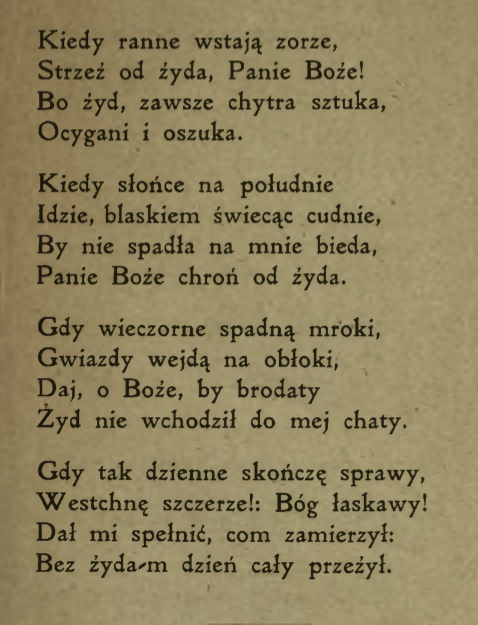 Kiedy ranne wstają zorze,
Strzeż od żyda, Panie Boże!
Bo żyd, zawsze chytra sztuka,
Ocygani i oszuka.

Kiedy słońce na południe
Idzie, blaskiem świecąc cudnie,
By nie spadła na mnie bieda,
Panie Boże chroń od żyda.

Gdy wieczorne spadną mroki,
Gwiazdy wejdą na obłoki,
Daj, o Boże, by brodaty
Żyd nie wchodził do mej chaty.

Gdy tak dzienne skończę sprawy,
Westchnę szczerze!: Bóg łaskawy!
Dał mi spełnić, com zamierzył:
Bez żyda-m dzień cały przeżył.